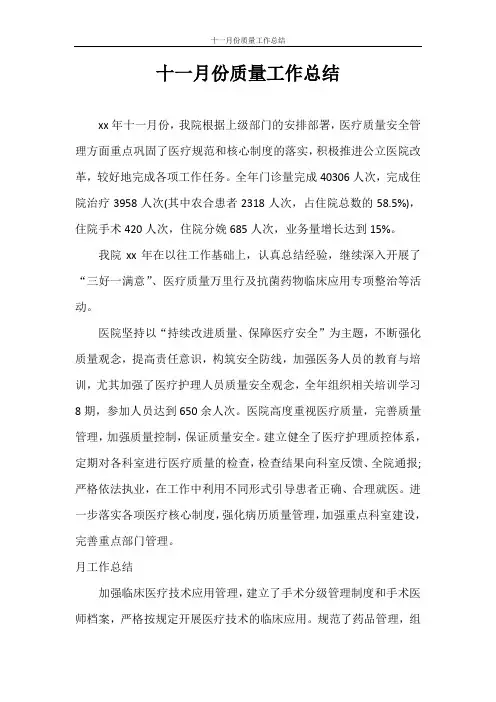 十一月份质量工作总结

十一月份质量工作总结

xx 年十一月份，我院根据上级部门的安排部署，医疗质量安全管理方面重点巩固了医疗规范和核心制度的落实，积极推进公立医院改革，较好地完成各项工作任务。全年门诊量完成 40306 人次，完成住院治疗 3958 人次(其中农合患者 2318 人次，占住院总数的 58.5%)，住院手术 420 人次，住院分娩 685 人次，业务量增长达到 15%。

我院 xx 年在以往工作基础上，认真总结经验，继续深入开展了“三好一满意”、医疗质量万里行及抗菌药物临床应用专项整治等活动。

医院坚持以“持续改进质量、保障医疗安全”为主题，不断强化质量观念，提高责任意识，构筑安全防线，加强医务人员的教育与培训，尤其加强了医疗护理人员质量安全观念，全年组织相关培训学习 8 期，参加人员达到 650 余人次。医院高度重视医疗质量，完善质量管理，加强质量控制，保证质量安全。建立健全了医疗护理质控体系，定期对各科室进行医疗质量的检查，检查结果向科室反馈、全院通报;严格依法执业，在工作中利用不同形式引导患者正确、合理就医。进一步落实各项医疗核心制度，强化病历质量管理，加强重点科室建设，完善重点部门管理。

月工作总结

加强临床医疗技术应用管理，建立了手术分级管理制度和手术医师档案，严格按规定开展医疗技术的临床应用。规范了药品管理，组